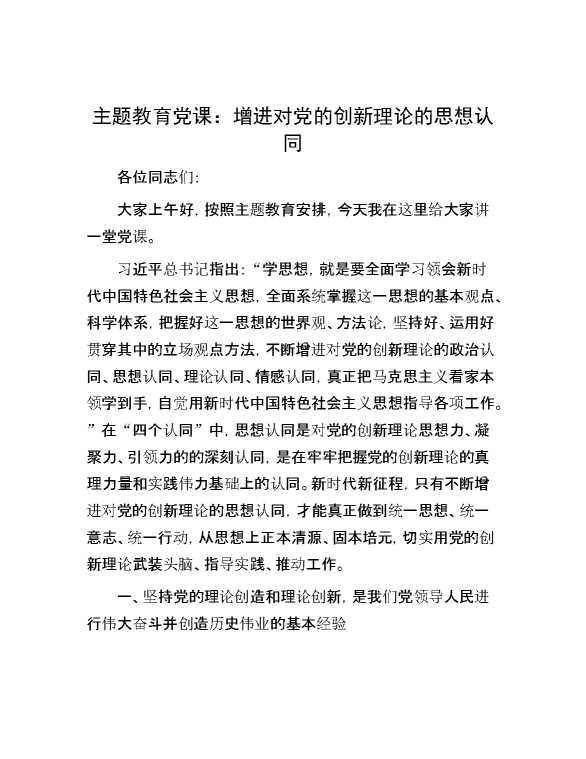 主题教育党课：增进对党的创新理论的思想认同

各位同志们:

大家上午好，按照主题教育安排，今天我在这里给大家讲一堂党课。

习近平总书记指出:“学思想，就是要全面学习领会新时代中国特色社会主义思想，全面系统掌握这一思想的基本观点、科学体系，把握好这一思想的世界观、方法论，坚持好、运用好贯穿其中的立场观点方法，不断增进对党的创新理论的政治认同、思想认同、理论认同、情感认同，真正把马克思主义看家本领学到手，自觉用新时代中国特色社会主义思想指导各项工作。”在“四个认同”中，思想认同是对党的创新理论思想力、凝聚力、引领力的的深刻认同，是在牢牢把握党的创新理论的真理力量和实践伟力基础上的认同。新时代新征程，只有不断增进对党的创新理论的思想认同，才能真正做到统一思想、统一意志、统一行动，从思想上正本清源、固本培元，切实用党的创新理论武装头脑、指导实践、推动工作。

一、坚持党的理论创造和理论创新，是我们党领导人民进行伟大奋斗并创造历史伟业的基本经验